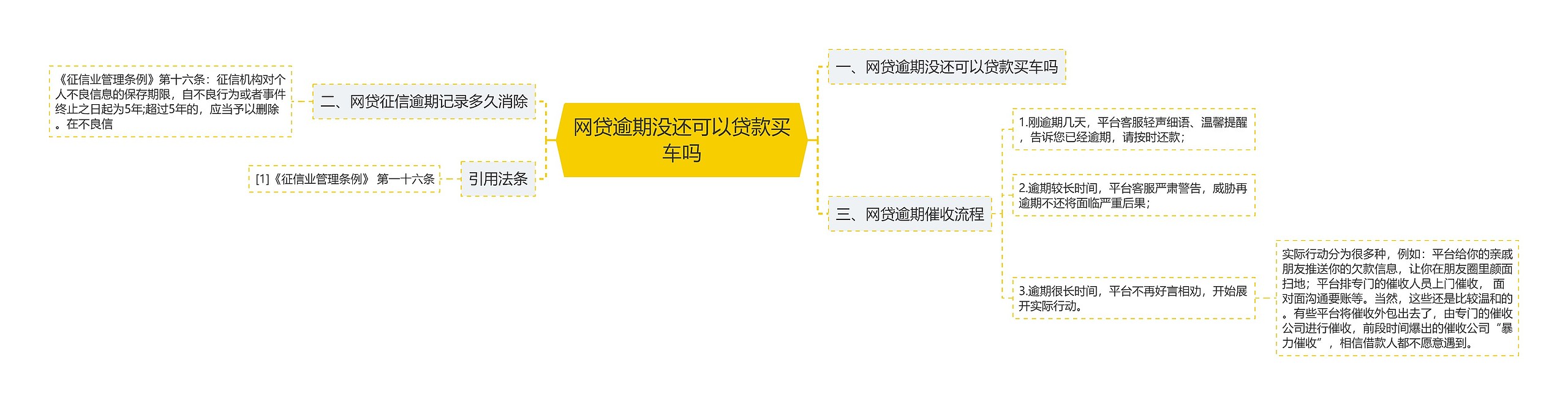 网贷逾期没还可以贷款买车吗

一、网贷逾期没还可以贷款买车吗

二、网贷征信逾期记录多久消除

《征信业管理条例》第十六条：征信机构对个人不良信息的保存期限，自不良行为或者事件终止之日起为5年;超过5年的，应当予以删除。在不良信

引用法条

[1]《征信业管理条例》 第一十六条

三、网贷逾期催收流程

1.刚逾期几天，平台客服轻声细语、温馨提醒，告诉您已经逾期，请按时还款；

2.逾期较长时间，平台客服严肃警告，威胁再逾期不还将面临严重后果；

3.逾期很长时间，平台不再好言相劝，开始展开实际行动。

实际行动分为很多种，例如：平台给你的亲戚朋友推送你的欠款信息，让你在朋友圈里颜面扫地；平台排专门的催收人员上门催收， 面对面沟通要账等。当然，这些还是比较温和的。有些平台将催收外包出去了，由专门的催收公司进行催收，前段时间爆出的催收公司“暴力催收”，相信借款人都不愿意遇到。